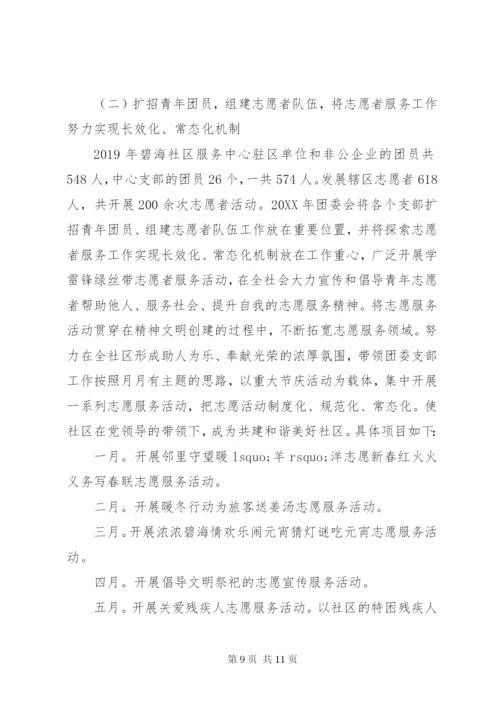 （二）扩招青年团员，组建志愿者队伍，将志愿者服务工作努力实现长效化、常态化机制

2019 年碧海社区服务中心驻区单位和非公企业的团员共 548 人，中心支部的团员 26 个，一共 574 人。发展辖区志愿者 618 人，共开展 200 余次志愿者活动。20XX 年团委会将各个支部扩招青年团员、组建志愿者队伍工作放在重要位置，并将探索志愿者服务工作实现长效化、常态化机制放在工作重心，广泛开展学雷锋绿丝带志愿者服务活动，在全社会大力宣传和倡导青年志愿者帮助他人、服务社会、提升自我的志愿服务精神。将志愿服务活动贯穿在精神文明创建的过程中，不断拓宽志愿服务领域。努力在全社区形成助人为乐、奉献光荣的浓厚氛围，带领团委支部工作按照月月有主题的思路，以重大节庆活动为载体，集中开展一系列志愿服务活动，把志愿活动制度化、规范化、常态化。使社区在党领导的带领下，成为共建和谐美好社区。具体项目如下：

一月。开展邻里守望暖 lsquo;羊 rsquo;洋志愿新春红火火义务写春联志愿服务活动。

二月。开展暖冬行动为旅客送姜汤志愿服务活动。

三月。开展浓浓碧海情欢乐闹元宵猜灯谜吃元宵志愿服务活动。

四月。开展倡导文明祭祀的志愿宣传服务活动。

五月。开展关爱残疾人志愿服务活动。以社区的特困残疾人

第 9 页 共 11 页